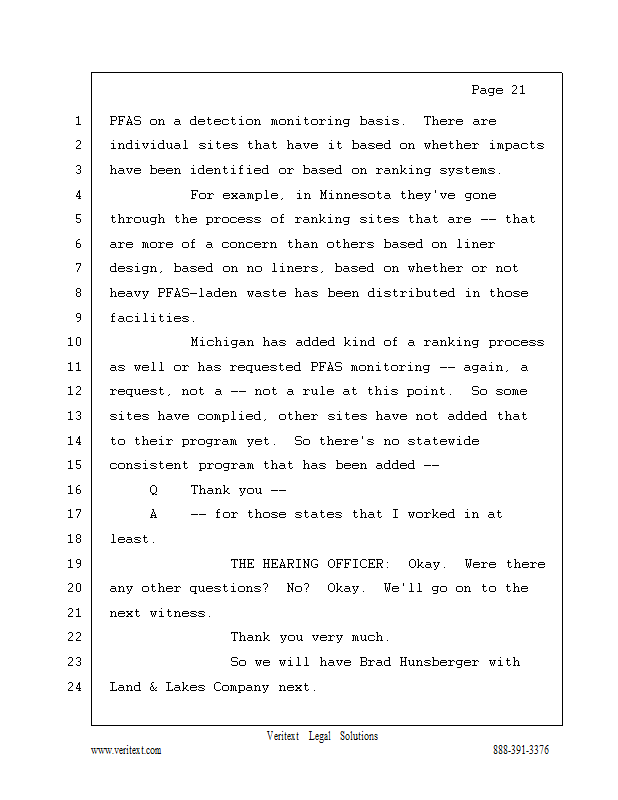 Page 21

1 PFAS on a detection monitoring basis. There are
2 individual sites that have it based on whether impacts
3 have been identified or based on ranking systems.
4 For example, in Minnesota they've gone
5 through the process of ranking sites that are -- that
6 are more of a concern than others based on liner
7 design, based on no liners, based on whether or not
8 heavy PFAS-laden waste has been distributed in those
9 facilities.
10 Michigan has added kind of a ranking process
11 as well or has requested PFAS monitoring -- again, a
12 request, not a -- not a rule at this point. So some
13 sites have complied, other sites have not added that
14 to their program yet. So there's no statewide
15 consistent program that has been added --
16 Q Thank you --
17 A -- for those states that I worked in at
18 least.
19 THE HEARING OFFICER: Okay. Were there
20 any other questions? No? Okay. We'll go on to the
21 next witness.
22 Thank you very much.
23 So we will have Brad Hunsberger with
24 Land & Lakes Company next.

Veritext Legal Solutions
www.veritext.com 888-391-3376